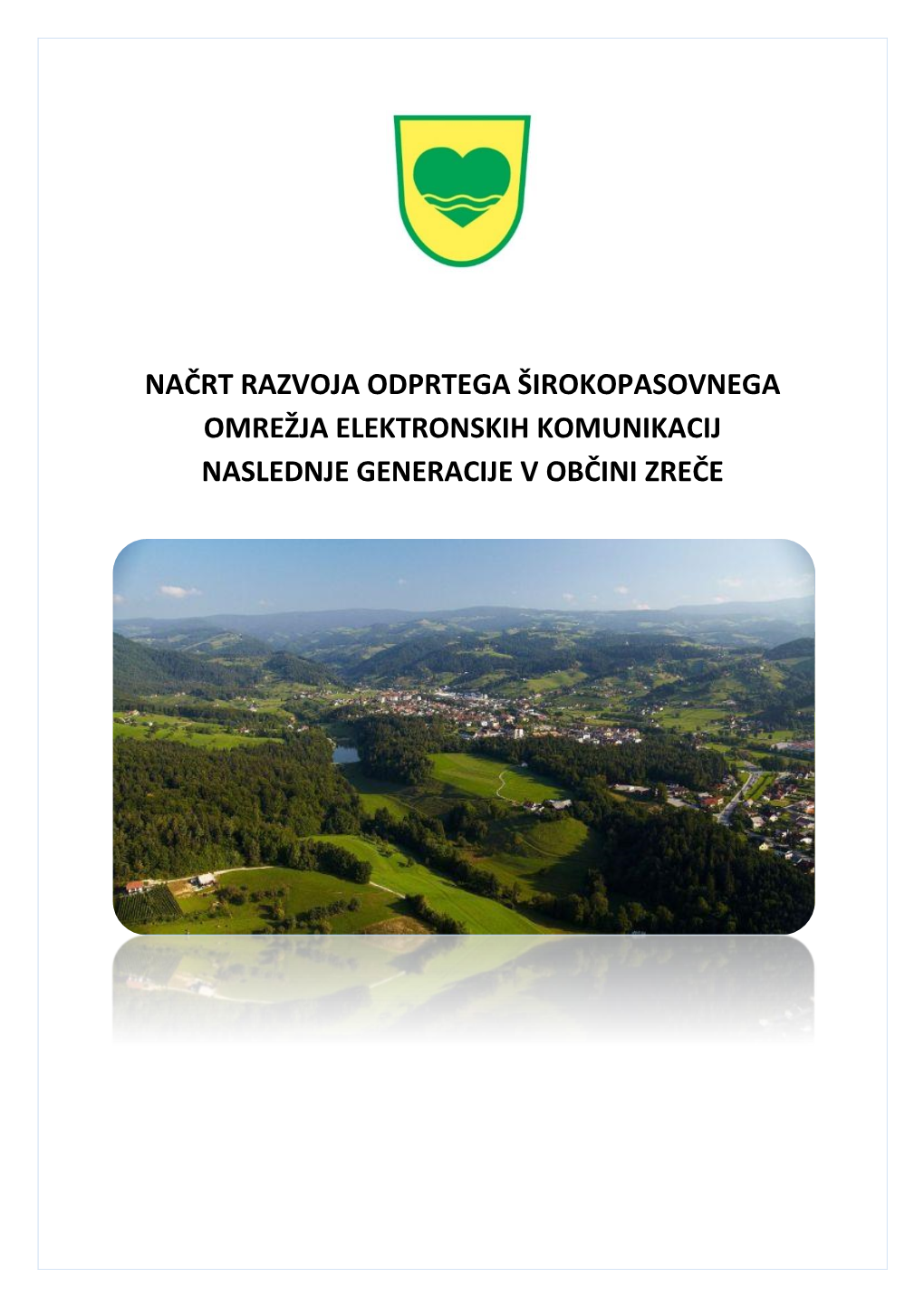 NAČRT RAZVOJA ODPRTEGA ŠIROKOPASOVNEGA OMREŽJA ELEKTRONSKIH KOMUNIKACIJ NASLEDNJE GENERACIJE V OBČINI ZREČE